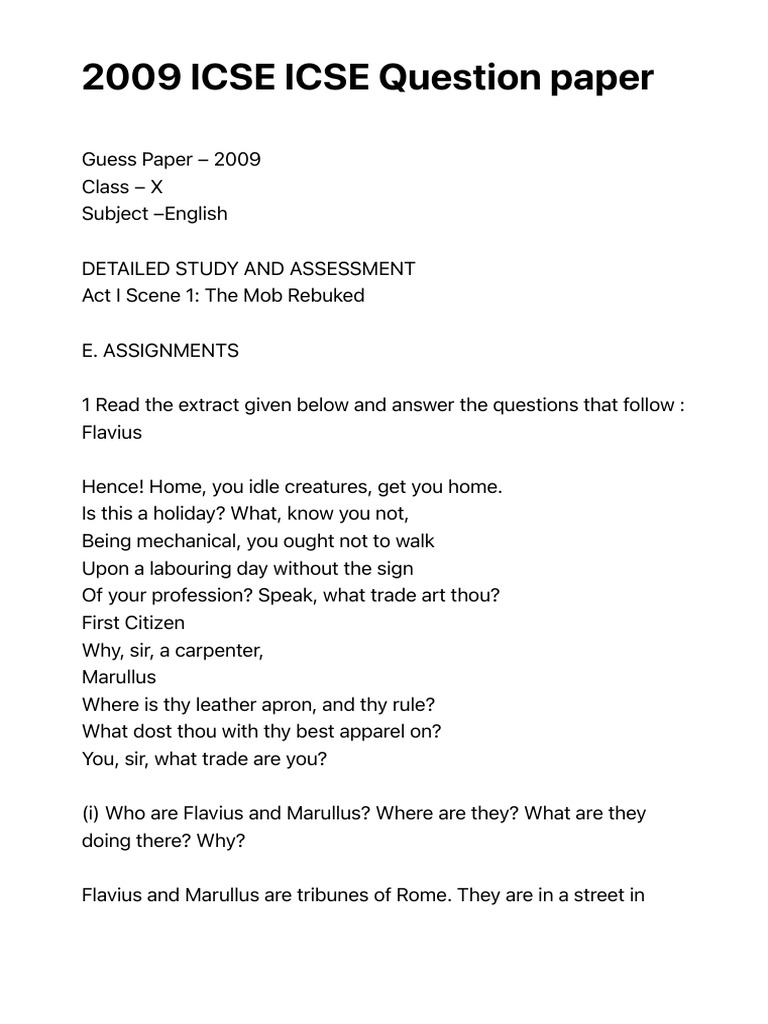 2009 ICSE ICSE Question paper

Guess Paper – 2009
Class – X
Subject –English

DETAILED STUDY AND ASSESSMENT
Act I Scene 1: The Mob Rebuked

E. ASSIGNMENTS

1 Read the extract given below and answer the questions that follow :
Flavius

Hence! Home, you idle creatures, get you home.
Is this a holiday? What, know you not,
Being mechanical, you ought not to walk
Upon a labouring day without the sign
Of your profession? Speak, what trade art thou?
First Citizen
Why, sir, a carpenter,
Marullus
Where is thy leather apron, and thy rule?
What dost thou with thy best apparel on?
You, sir, what trade are you?

(i) Who are Flavius and Marullus? Where are they? What are they doing there? Why?

Flavius and Marullus are tribunes of Rome. They are in a street in